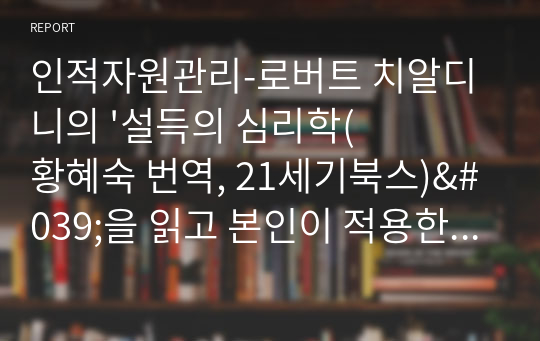 REPORT

인적자원관리-로버트 치알디니의 '설득의 심리학(황혜숙 번역, 21세기북스)&#039;을 읽고 본인이 적용한…